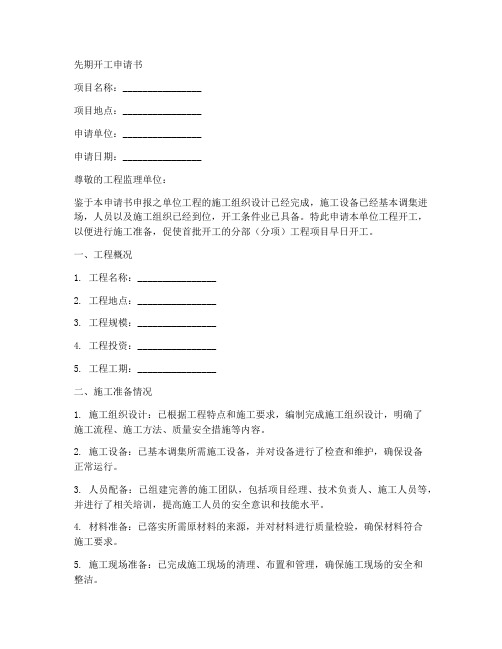 先期开工申请书

项目名称：________________

项目地点：________________

申请单位：________________

申请日期：________________

尊敬的工程监理单位：

鉴于本申请书申报之单位工程的施工组织设计已经完成，施工设备已经基本调集进场，人员以及施工组织已经到位，开工条件业已具备。特此申请本单位工程开工，以便进行施工准备，促使首批开工的分部（分项）工程项目早日开工。

一、工程概况

1. 工程名称：________________

2. 工程地点：________________

3. 工程规模：________________

4. 工程投资：________________

5. 工程工期：________________

二、施工准备情况

1. 施工组织设计：已根据工程特点和施工要求，编制完成施工组织设计，明确了施工流程、施工方法、质量安全措施等内容。

2. 施工设备：已基本调集所需施工设备，并对设备进行了检查和维护，确保设备正常运行。

3. 人员配备：已组建完善的施工团队，包括项目经理、技术负责人、施工人员等，并进行了相关培训，提高施工人员的安全意识和技能水平。

4. 材料准备：已落实所需原材料的来源，并对材料进行质量检验，确保材料符合施工要求。

5. 施工现场准备：已完成施工现场的清理、布置和管理，确保施工现场的安全和整洁。